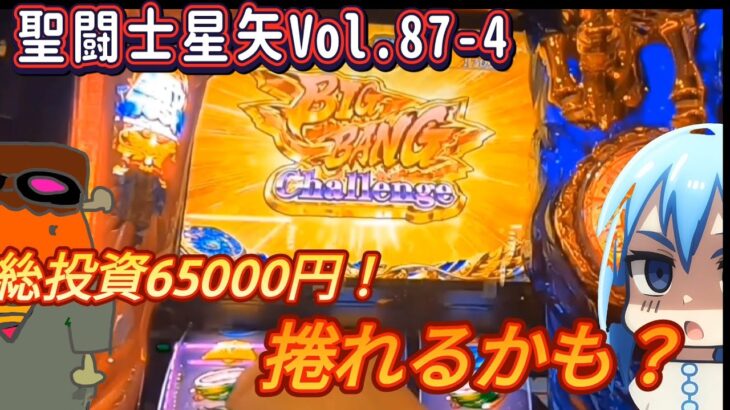 聖闘士星矢Vol.87-4

BIG BANG Challenge

総投資65000円！

捲れるかも？